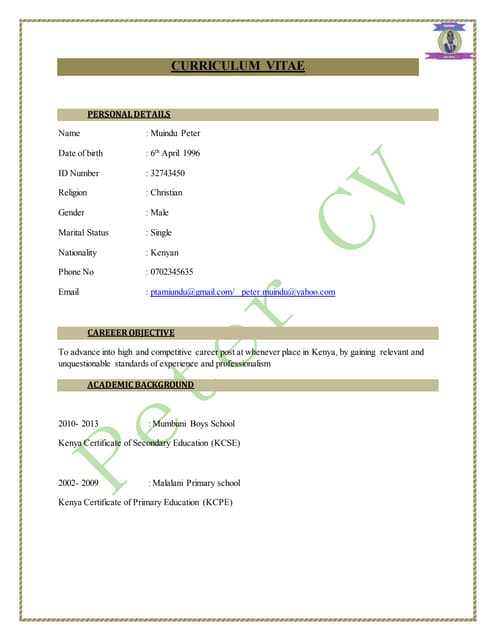 CURRICULUM VITAE

PERSONAL DETAILS

Name : Muindu Peter

Date of birth : 6th April 1996

ID Number : 32743450

Religion : Christian

Gender : Male

Marital Status : Single

Nationality : Kenyan

Phone No : 0702345635

Email : ptamiundu@gmail.com/ peter.muindu@yahoo.com

CAREEER OBJECTIVE

To advance into high and competitive career post at whenever place in Kenya, by gaining relevant and unquestionable standards of experience and professionalism

ACADEMIC BACKGROUND

2010- 2013 : Mumbuni Boys School

Kenya Certificate of Secondary Education (KCSE)

2002- 2009 : Malalani Primary school

Kenya Certificate of Primary Education (KCPE)

Peter CV